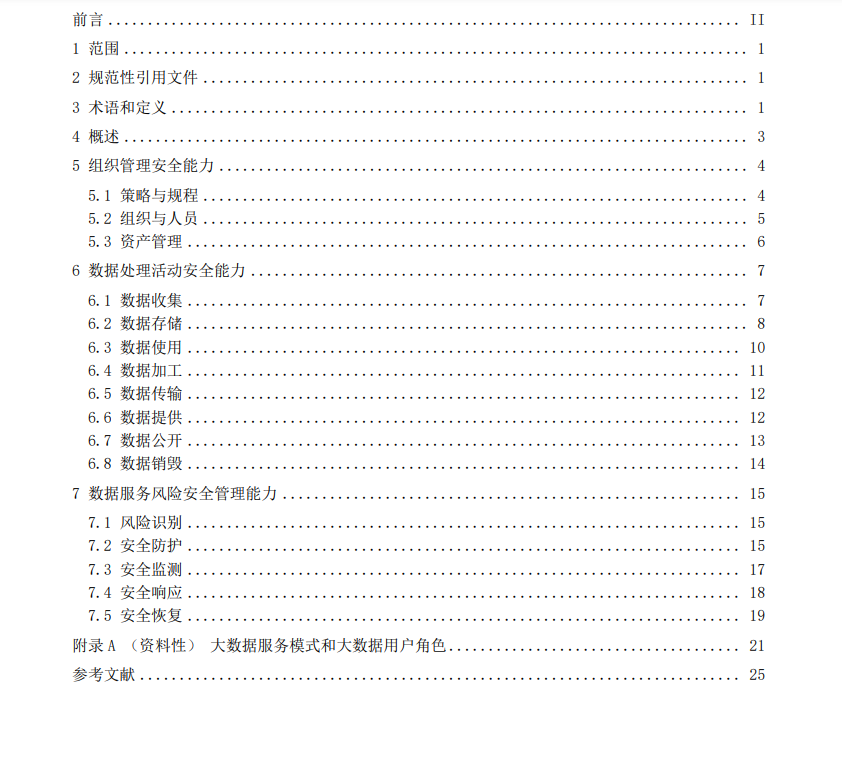 前言 II

1 范围 1

2 规范性引用文件 1

3 术语和定义 1

4 概述 3

5 组织管理安全能力 4

5.1 策略与规程 4
5.2 组织与人员 5
5.3 资产管理 6

6 数据处理活动安全能力 7

6.1 数据收集 7
6.2 数据存储 8
6.3 数据使用 10
6.4 数据加工 11
6.5 数据传输 12
6.6 数据提供 12
6.7 数据公开 13
6.8 数据销毁 14

7 数据服务风险安全管理能力 15

7.1 风险识别 15
7.2 安全防护 15
7.3 安全监测 17
7.4 安全响应 18
7.5 安全恢复 19

附录A （资料性） 大数据服务模式和大数据用户角色 21

参考文献 25